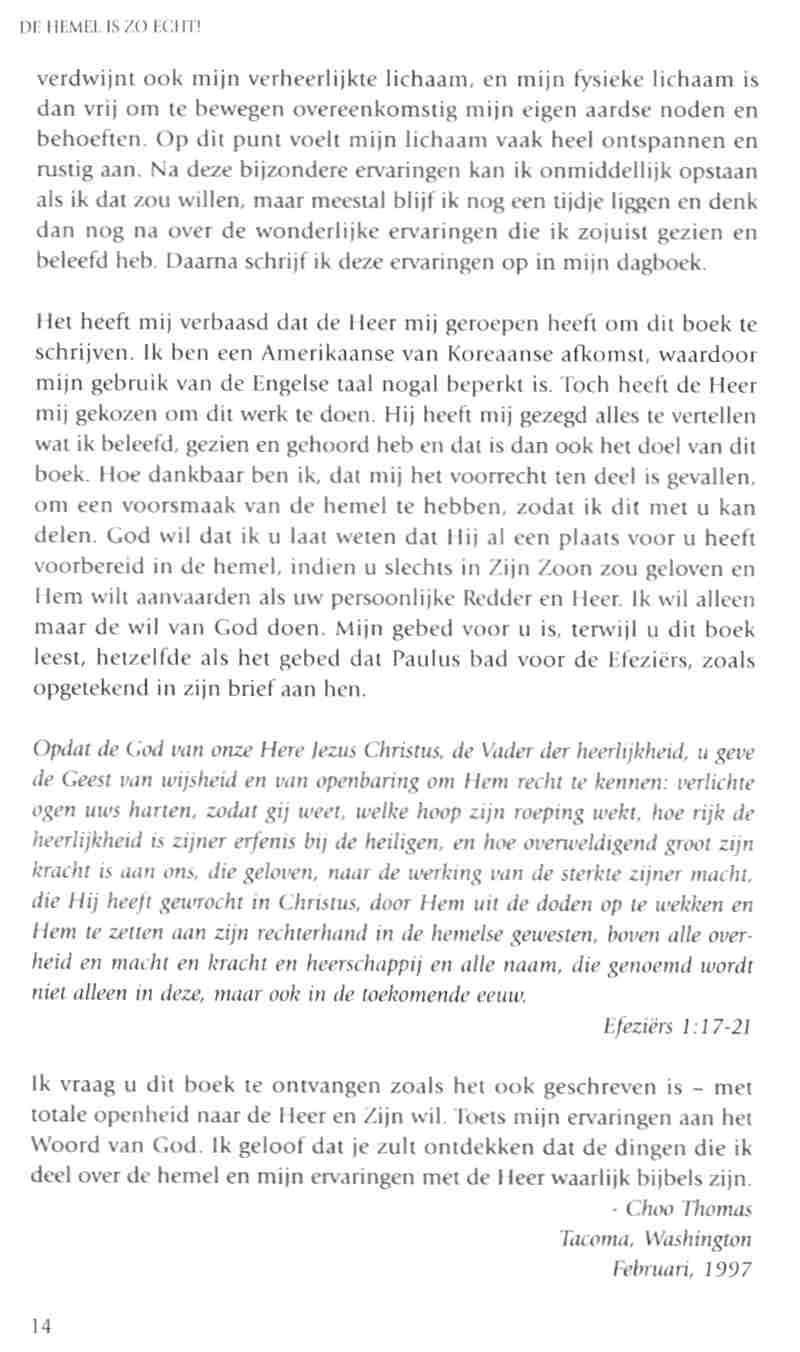 DE HEMEL IS ZO ECHT!

verdwijnt ook mijn verheerlijkte lichaam, en mijn fysieke lichaam is dan vrij om te bewegen overeenkomstig mijn eigen aardse noden en behoeften. Op dit punt voelt mijn lichaam vaak heel ontspannen en rustig aan. Na deze bijzondere ervaringen kan ik onmiddellijk opstaan als ik dat zou willen, maar meestal blijf ik nog een tijdje liggen en denk dan nog na over de wonderlijke ervaringen die ik zojuist gezien en beleefd heb. Daarna schrijf ik deze ervaringen op in mijn dagboek.

Het heeft mij verbaasd dat de Heer mij geroepen heeft om dit boek te schrijven. Ik ben een Amerikaanse van Koreaanse afkomst, waardoor mijn gebruik van de Engelse taal nogal beperkt is. Toch heeft de Heer mij gekozen om dit werk te doen. Hij heeft mij gezegd alles te vertellen wat ik beleefd, gezien en gehoord heb en dat is dan ook het doel van dit boek. Hoe dankbaar ben ik, dat mij het voorrecht ten deel is gevallen, om een voorsmaak van de hemel te hebben, zodat ik dit met u kan delen. God wil dat ik u laat weten dat Hij al een plaats voor u heeft voorbereid in de hemel, indien u slechts in Zijn Zoon zou geloven en Hem wilt aanvaarden als uw persoonlijke Redder en Heer. Ik wil alleen maar de wil van God doen. Mijn gebed voor u is, terwijl u dit boek leest, hetzelfde als het gebed dat Paulus bad voor de Efeziërs, zoals opgetekend in zijn brief aan hen.

Opdat de God van onze Here Jezus Christus, de Vader der heerlijkheid, u geve de Geest van wijsheid en van openbaring om Hem recht te kennen: verlichte ogen uws harten, zodat gij weet, welke hoop zijn roeping wekt, hoe rijk de heerlijkheid is zijner erfenis bij de heiligen, en hoe overweldigend groot zijn kracht is aan ons, die geloven, naar de werking van de sterkte zijner macht, die Hij heeft gewrocht in Christus, door Hem uit de doden op te wekken en Hem te zetten aan zijn rechterhand in de hemelse gewesten, boven alle overheid en macht en kracht en heerschappij en alle naam, die genoemd wordt niet alleen in deze, maar ook in de toekomende eeuw.

Efeziërs 1:17-21

Ik vraag u dit boek te ontvangen zoals het ook geschreven is – met totale openheid naar de Heer en Zijn wil. Toets mijn ervaringen aan het Woord van God. Ik geloof dat je zult ontdekken dat de dingen die ik deel over de hemel en mijn ervaringen met de Heer waarlijk bijbels zijn.

- Choo Thomas
Tacoma, Washington
Februari, 1997

14